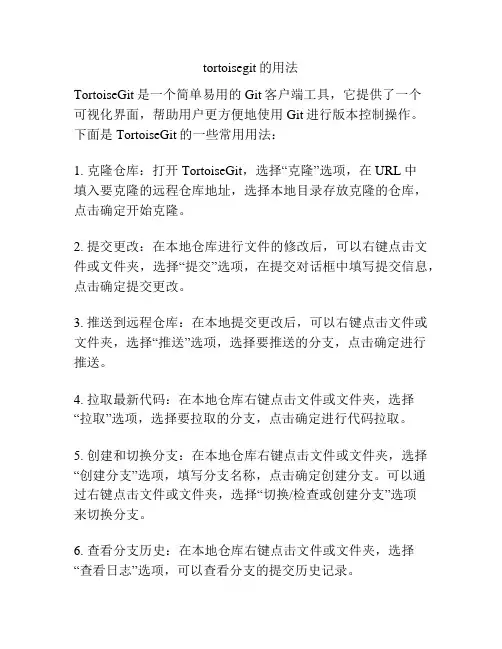 tortoisegit 的用法

TortoiseGit 是一个简单易用的 Git 客户端工具，它提供了一个可视化界面，帮助用户更方便地使用 Git 进行版本控制操作。下面是 TortoiseGit 的一些常用用法：

1. 克隆仓库：打开 TortoiseGit，选择“克隆”选项，在 URL 中填入要克隆的远程仓库地址，选择本地目录存放克隆的仓库，点击确定开始克隆。

2. 提交更改：在本地仓库进行文件的修改后，可以右键点击文件或文件夹，选择“提交”选项，在提交对话框中填写提交信息，点击确定提交更改。

3. 推送到远程仓库：在本地提交更改后，可以右键点击文件或文件夹，选择“推送”选项，选择要推送的分支，点击确定进行推送。

4. 拉取最新代码：在本地仓库右键点击文件或文件夹，选择“拉取”选项，选择要拉取的分支，点击确定进行代码拉取。

5. 创建和切换分支：在本地仓库右键点击文件或文件夹，选择“创建分支”选项，填写分支名称，点击确定创建分支。可以通过右键点击文件或文件夹，选择“切换/检查或创建分支”选项来切换分支。

6. 查看分支历史：在本地仓库右键点击文件或文件夹，选择“查看日志”选项，可以查看分支的提交历史记录。